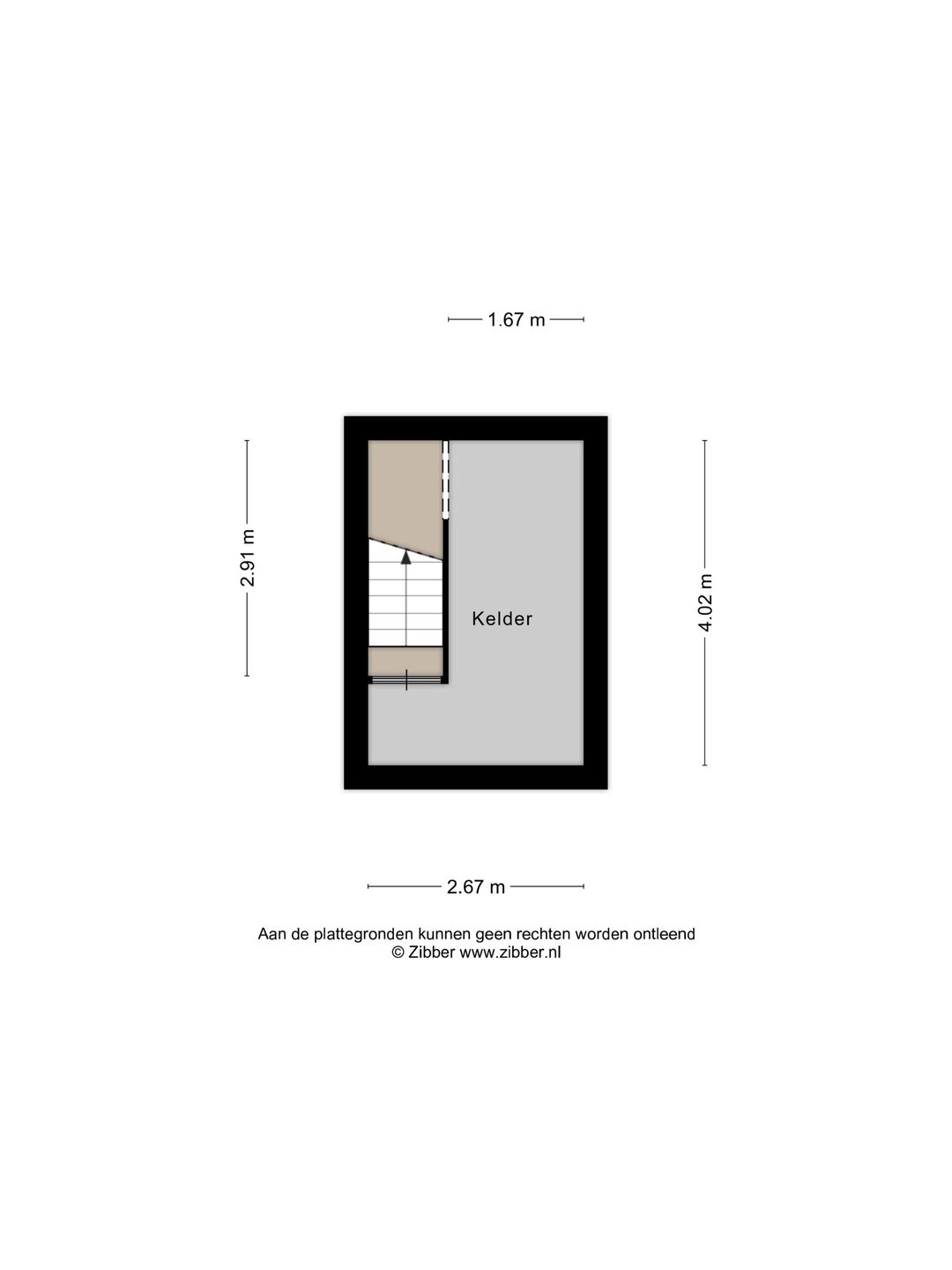 1.67 m

2.91 m

Kelder

4.02 m

2.67 m

Aan de plattegronden kunnen geen rechten worden ontleend
© Zibber www.zibber.nl